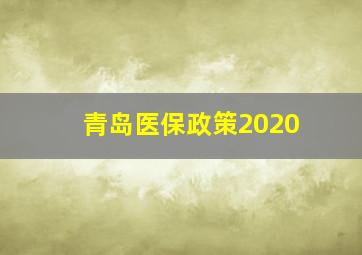 青岛医保政策2020